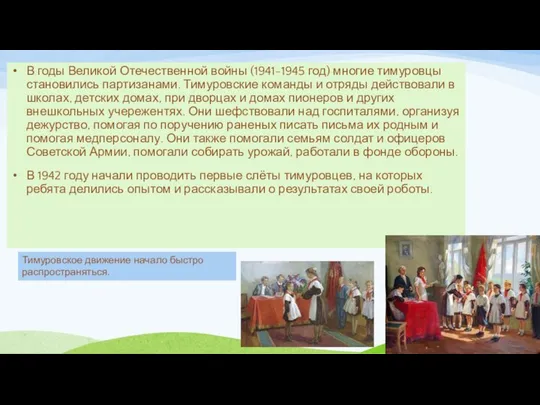 • В годы Великой Отечественной войны (1941-1945 год) многие тимуровцы становились партизанами. Тимуровские команды и отряды действовали в школах, детских домах, при дворцах и домах пионеров и других внешкольных учережентях. Они шефствовали над госпиталями, организуя дежурство, помогая по поручению раненых писать письма их родным и помогая медперсоналу. Они также помогали семьям солдат и офицеров Советской Армии, помогали собирать урожай, работали в фонде обороны.

• В 1942 году начали проводить первые слёты тимуровцев, на которых ребята делились опытом и рассказывали о результатах своей роботы.

Тимуровское движение начало быстро распространяться.